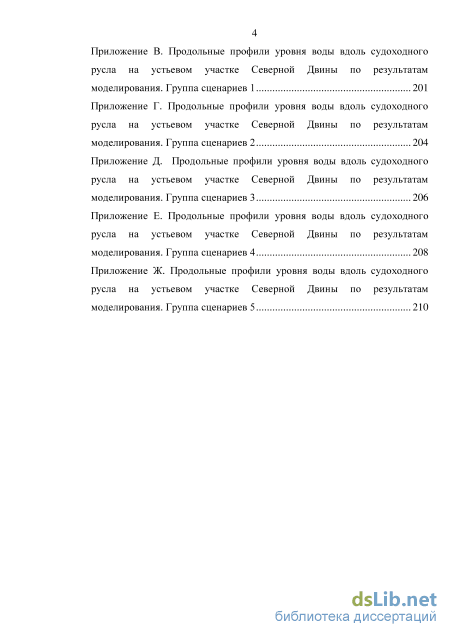 4

Приложение В. Продольные профили уровня воды вдоль судоходного русла на устьевом участке Северной Двины по результатам моделирования. Группа сценариев 1 ........................................................ 201

Приложение Г. Продольные профили уровня воды вдоль судоходного русла на устьевом участке Северной Двины по результатам моделирования. Группа сценариев 2 ........................................................ 204

Приложение Д. Продольные профили уровня воды вдоль судоходного русла на устьевом участке Северной Двины по результатам моделирования. Группа сценариев 3 ........................................................ 206

Приложение Е. Продольные профили уровня воды вдоль судоходного русла на устьевом участке Северной Двины по результатам моделирования. Группа сценариев 4 ........................................................ 208

Приложение Ж. Продольные профили уровня воды вдоль судоходного русла на устьевом участке Северной Двины по результатам моделирования. Группа сценариев 5 ........................................................ 210

dsLib.net
библиотека диссертаций